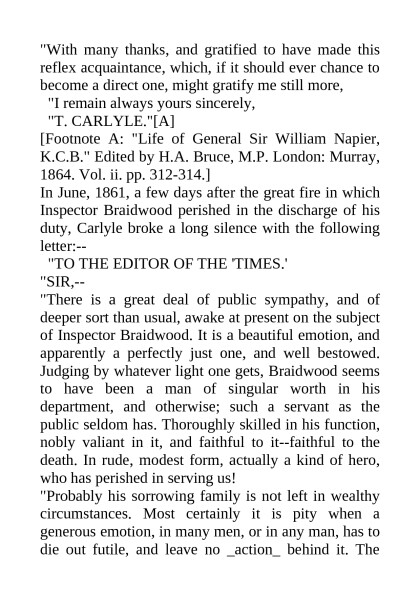 "With many thanks, and gratified to have made this reflex acquaintance, which, if it should ever chance to become a direct one, might gratify me still more,

"I remain always yours sincerely,

"T. CARLYLE."[A]

[Footnote A: "Life of General Sir William Napier, K.C.B." Edited by H.A. Bruce, M.P. London: Murray, 1864. Vol. ii. pp. 312-314.]

In June, 1861, a few days after the great fire in which Inspector Braidwood perished in the discharge of his duty, Carlyle broke a long silence with the following letter:--

"TO THE EDITOR OF THE 'TIMES.'

"SIR,--

"There is a great deal of public sympathy, and of deeper sort than usual, awake at present on the subject of Inspector Braidwood. It is a beautiful emotion, and apparently a perfectly just one, and well bestowed. Judging by whatever light one gets, Braidwood seems to have been a man of singular worth in his department, and otherwise; such a servant as the public seldom has. Thoroughly skilled in his function, nobly valiant in it, and faithful to it--faithful to the death. In rude, modest form, actually a kind of hero, who has perished in serving us!

"Probably his sorrowing family is not left in wealthy circumstances. Most certainly it is pity when a generous emotion, in many men, or in any man, has to die out futile, and leave no _action_ behind it. The